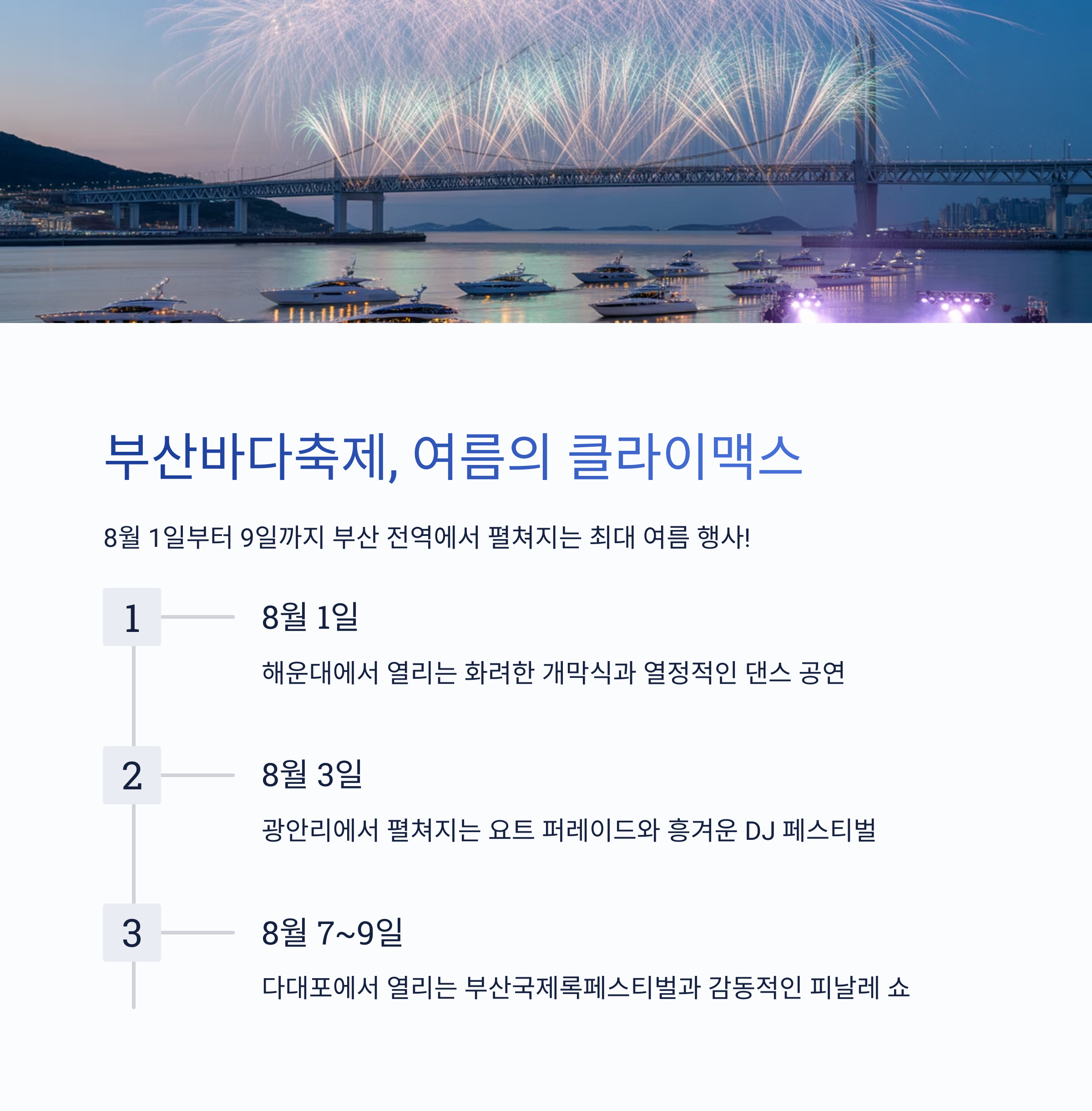 부산바다축제, 여름의 클라이맥스

8월 1일부터 9일까지 부산 전역에서 펼쳐지는 최대 여름 행사!

1

8월 1일

해운대에서 열리는 화려한 개막식과 열정적인 댄스 공연

2

8월 3일

광안리에서 펼쳐지는 요트 퍼레이드와 흥겨운 DJ 페스티벌

3

8월 7~9일

다대포에서 열리는 부산국제록페스티벌과 감동적인 피날레 쇼